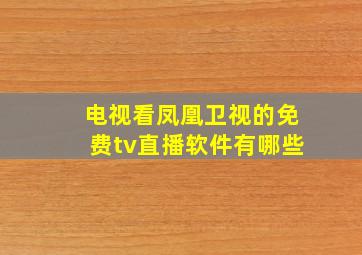 电视看凤凰卫视的免费tv直播软件有哪些